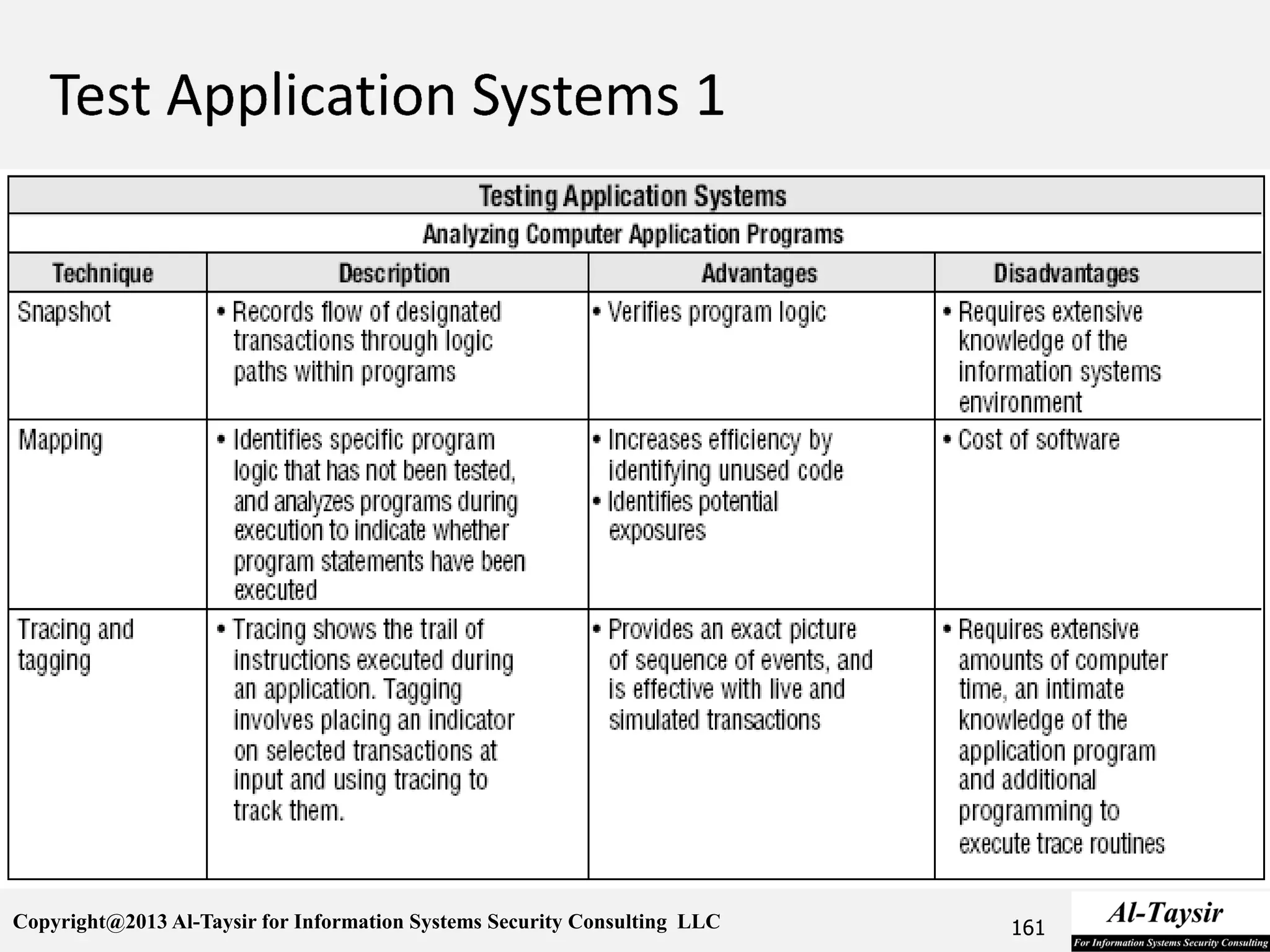 Test Application Systems 1

Testing Application Systems

Analyzing Computer Application Programs

| Technique | Description | Advantages | Disadvantages |
|---|---|---|---|
| Snapshot | • Records flow of designated transactions through logic paths within programs | • Verifies program logic | • Requires extensive knowledge of the information systems environment |
| Mapping | • Identifies specific program logic that has not been tested, and analyzes programs during execution to indicate whether program statements have been executed | • Increases efficiency by identifying unused code • Identifies potential exposures | • Cost of software |
| Tracing and tagging | • Tracing shows the trail of instructions executed during an application. Tagging involves placing an indicator on selected transactions at input and using tracing to track them. | • Provides an exact picture of sequence of events, and is effective with live and simulated transactions | • Requires extensive amounts of computer time, an intimate knowledge of the application program and additional programming to execute trace routines |

Copyright@2013 Al-Taysir for Information Systems Security Consulting LLC

161

Al-Taysir
For Information Systems Security Consulting